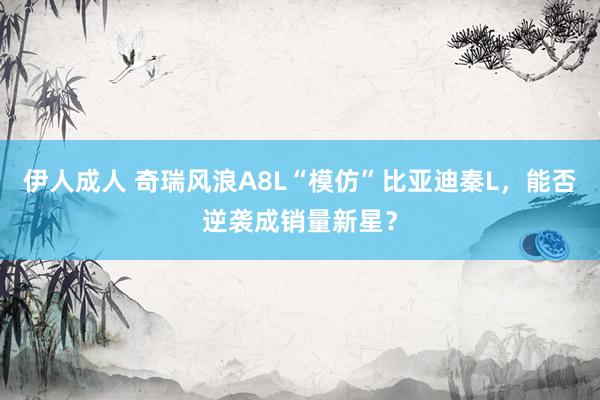 伊人成人 奇瑞风浪A8L“模仿”比亚迪秦L，能否逆袭成销量新星？